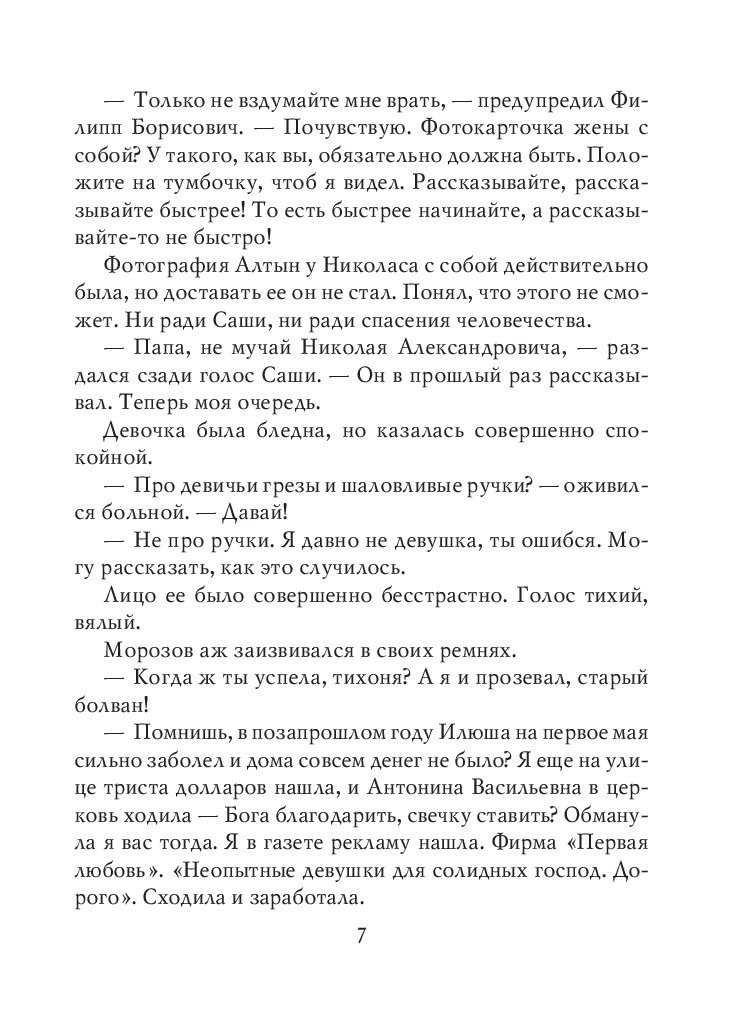 — Только не вздумайте мне врать, — предупредил Филипп Борисович. — Почувствую. Фотокарточка жены с собой? У такого, как вы, обязательно должна быть. Положите на тумбочку, чтоб я видел. Рассказывайте, рассказывайте быстрее! То есть быстрее начинайте, а рассказывайте-то не быстро!

Фотография Алтын у Николаса с собой действительно была, но доставать ее он не стал. Понял, что этого не сможет. Ни ради Саши, ни ради спасения человечества.

— Папа, не мучай Николая Александровича, — раздался сзади голос Саши. — Он в прошлый раз рассказывал. Теперь моя очередь.

Девочка была бледна, но казалась совершенно спокойной.

— Про девичьи грезы и шаловливые ручки? — оживился больной. — Давай!

— Не про ручки. Я давно не девушка, ты ошибся. Могу рассказать, как это случилось.

Лицо ее было совершенно бесстрастно. Голос тихий, вялый.

Морозов аж заизвивался в своих ремнях.

— Когда ж ты успела, тихоня? А я и прозевал, старый болван!

— Помнишь, в позапрошлом году Илюша на первое мая сильно заболел и дома совсем денег не было? Я еще на улице триста долларов нашла, и Антонина Васильевна в церковь ходила — Бога благодарить, свечку ставить? Обманула я вас тогда. Я в газете рекламу нашла. Фирма «Первая любовь». «Неопытные девушки для солидных господ. Дорого». Сходила и заработала.

7